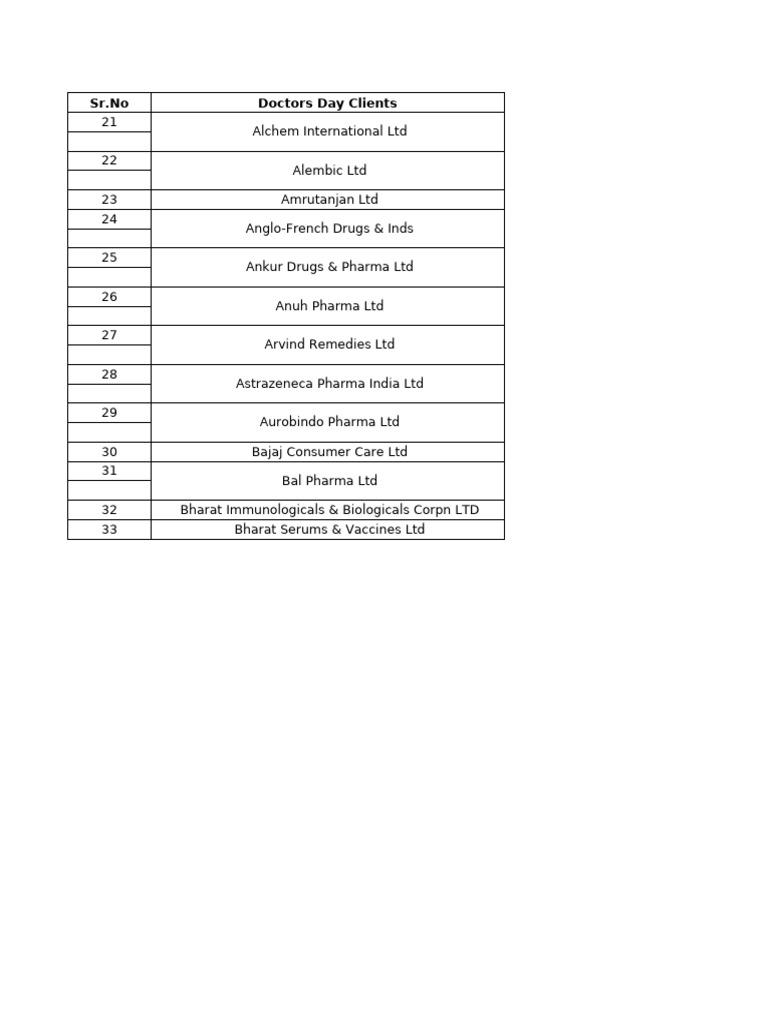 | Sr.No | Doctors Day Clients |
|---|---|
| 21 | Alchem International Ltd |
| 22 | Alembic Ltd |
| 23 | Amrutanjan Ltd |
| 24 | Anglo-French Drugs & Inds |
| 25 | Ankur Drugs & Pharma Ltd |
| 26 | Anuh Pharma Ltd |
| 27 | Arvind Remedies Ltd |
| 28 | Astrazeneca Pharma India Ltd |
| 29 | Aurobindo Pharma Ltd |
| 30 | Bajaj Consumer Care Ltd |
| 31 | Bal Pharma Ltd |
| 32 | Bharat Immunologicals & Biologicals Corpn LTD |
| 33 | Bharat Serums & Vaccines Ltd |